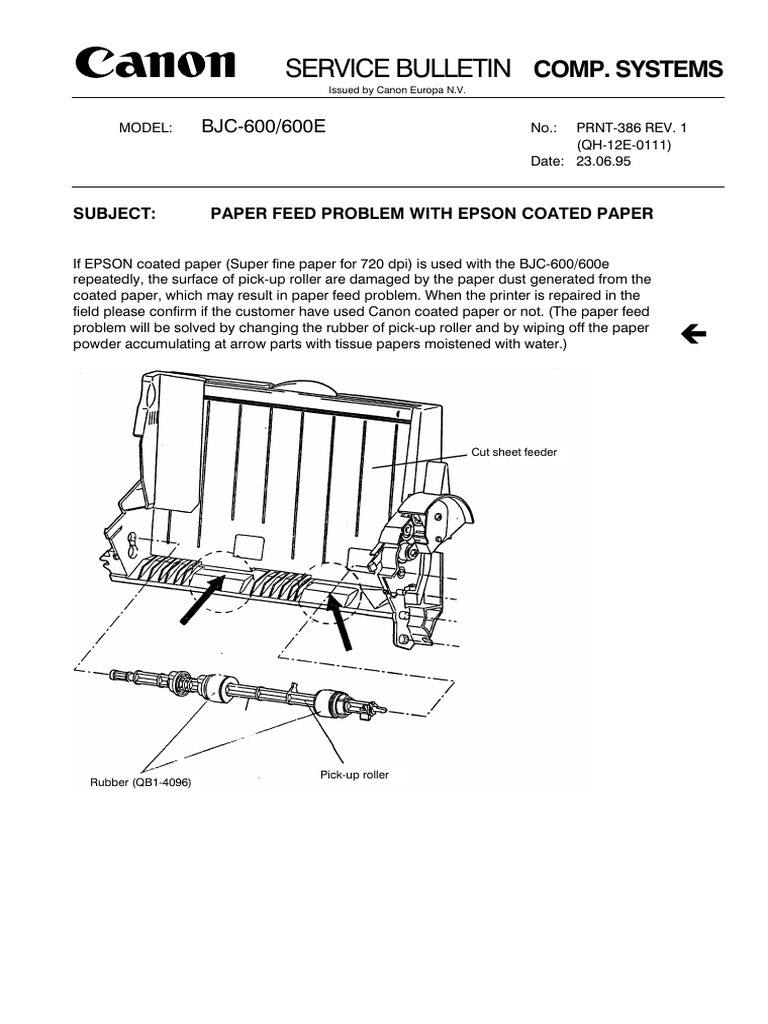 Canon SERVICE BULLETIN COMP. SYSTEMS

Issued by Canon Europa N.V.

MODEL: BJC-600/600E

No.: PRNT-386 REV. 1
(QH-12E-0111)
Date: 23.06.95

SUBJECT: PAPER FEED PROBLEM WITH EPSON COATED PAPER

If EPSON coated paper (Super fine paper for 720 dpi) is used with the BJC-600/600e repeatedly, the surface of pick-up roller are damaged by the paper dust generated from the coated paper, which may result in paper feed problem. When the printer is repaired in the field please confirm if the customer have used Canon coated paper or not. (The paper feed problem will be solved by changing the rubber of pick-up roller and by wiping off the paper powder accumulating at arrow parts with tissue papers moistened with water.)

Cut sheet feeder

Pick-up roller

Rubber (QB1-4096)